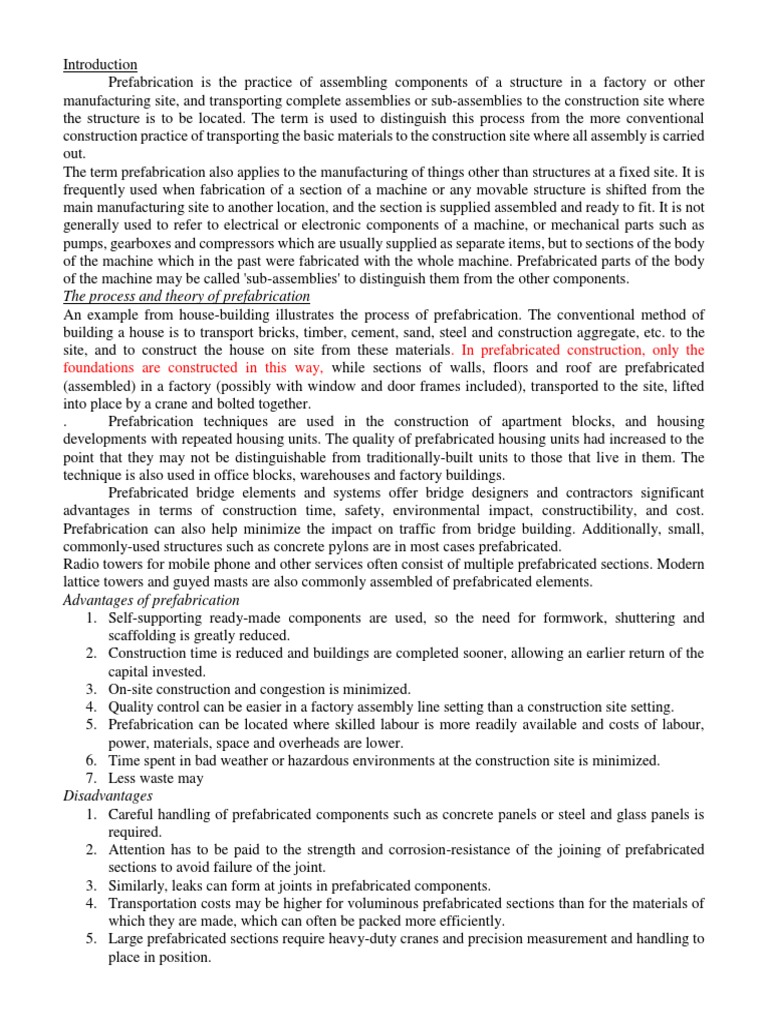 Introduction

Prefabrication is the practice of assembling components of a structure in a factory or other manufacturing site, and transporting complete assemblies or sub-assemblies to the construction site where the structure is to be located. The term is used to distinguish this process from the more conventional construction practice of transporting the basic materials to the construction site where all assembly is carried out.

The term prefabrication also applies to the manufacturing of things other than structures at a fixed site. It is frequently used when fabrication of a section of a machine or any movable structure is shifted from the main manufacturing site to another location, and the section is supplied assembled and ready to fit. It is not generally used to refer to electrical or electronic components of a machine, or mechanical parts such as pumps, gearboxes and compressors which are usually supplied as separate items, but to sections of the body of the machine which in the past were fabricated with the whole machine. Prefabricated parts of the body of the machine may be called 'sub-assemblies' to distinguish them from the other components.

The process and theory of prefabrication

An example from house-building illustrates the process of prefabrication. The conventional method of building a house is to transport bricks, timber, cement, sand, steel and construction aggregate, etc. to the site, and to construct the house on site from these materials. In prefabricated construction, only the foundations are constructed in this way, while sections of walls, floors and roof are prefabricated (assembled) in a factory (possibly with window and door frames included), transported to the site, lifted into place by a crane and bolted together.

. Prefabrication techniques are used in the construction of apartment blocks, and housing developments with repeated housing units. The quality of prefabricated housing units had increased to the point that they may not be distinguishable from traditionally-built units to those that live in them. The technique is also used in office blocks, warehouses and factory buildings.

Prefabricated bridge elements and systems offer bridge designers and contractors significant advantages in terms of construction time, safety, environmental impact, constructibility, and cost. Prefabrication can also help minimize the impact on traffic from bridge building. Additionally, small, commonly-used structures such as concrete pylons are in most cases prefabricated.

Radio towers for mobile phone and other services often consist of multiple prefabricated sections. Modern lattice towers and guyed masts are also commonly assembled of prefabricated elements.

Advantages of prefabrication

1. Self-supporting ready-made components are used, so the need for formwork, shuttering and scaffolding is greatly reduced.
2. Construction time is reduced and buildings are completed sooner, allowing an earlier return of the capital invested.
3. On-site construction and congestion is minimized.
4. Quality control can be easier in a factory assembly line setting than a construction site setting.
5. Prefabrication can be located where skilled labour is more readily available and costs of labour, power, materials, space and overheads are lower.
6. Time spent in bad weather or hazardous environments at the construction site is minimized.
7. Less waste may

Disadvantages

1. Careful handling of prefabricated components such as concrete panels or steel and glass panels is required.
2. Attention has to be paid to the strength and corrosion-resistance of the joining of prefabricated sections to avoid failure of the joint.
3. Similarly, leaks can form at joints in prefabricated components.
4. Transportation costs may be higher for voluminous prefabricated sections than for the materials of which they are made, which can often be packed more efficiently.
5. Large prefabricated sections require heavy-duty cranes and precision measurement and handling to place in position.